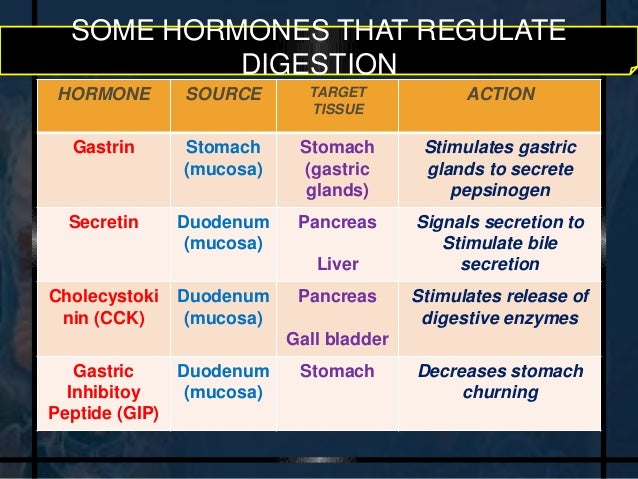 SOME HORMONES THAT REGULATE DIGESTION

| HORMONE | SOURCE | TARGET TISSUE | ACTION |
|---|---|---|---|
| Gastrin | Stomach (mucosa) | Stomach (gastric glands) | Stimulates gastric glands to secrete pepsinogen |
| Secretin | Duodenum (mucosa) | Pancreas Liver | Signals secretion to Stimulate bile secretion |
| Cholecystokinin (CCK) | Duodenum (mucosa) | Pancreas Gall bladder | Stimulates release of digestive enzymes |
| Gastric Inhibitoy Peptide (GIP) | Duodenum (mucosa) | Stomach | Decreases stomach churning |